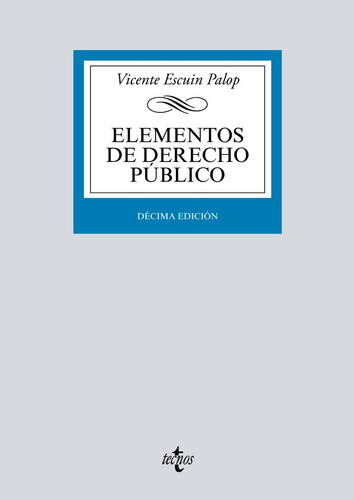 Vicente Escuin Palop

ELEMENTOS DE DERECHO PÚBLICO

DÉCIMA EDICIÓN

tecnos